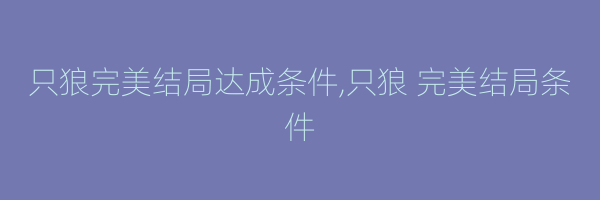 只狼完美结局达成条件,只狼 完美结局条件